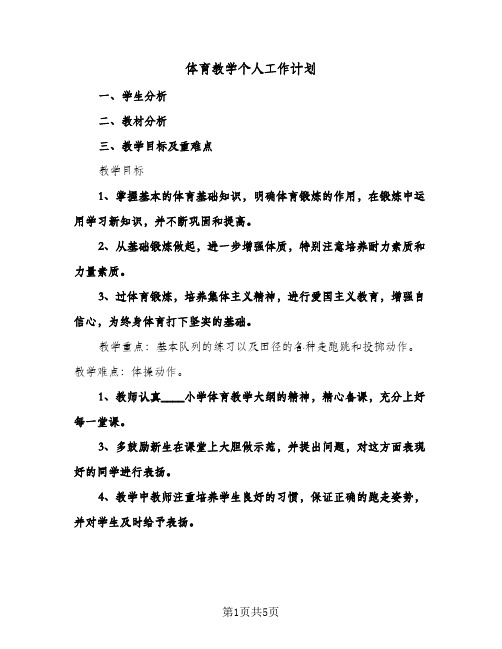 体育教学个人工作计划

一、学生分析

二、教材分析

三、教学目标及重难点

教学目标

1、掌握基本的体育基础知识，明确体育锻炼的作用，在锻炼中运用学习新知识，并不断巩固和提高。

2、从基础锻炼做起，进一步增强体质，特别注意培养耐力素质和力量素质。

3、过体育锻炼，培养集体主义精神，进行爱国主义教育，增强自信心，为终身体育打下坚实的基础。

教学重点：基本队列的练习以及田径的各种走跑跳和投掷动作。

教学难点：体操动作。

1、教师认真____小学体育教学大纲的精神，精心备课，充分上好每一堂课。

3、多鼓励新生在课堂上大胆做示范，并提出问题，对这方面表现好的同学进行表扬。

4、教学中教师注重培养学生良好的习惯，保证正确的跑走姿势，并对学生及时给予表扬。

第1页共5页